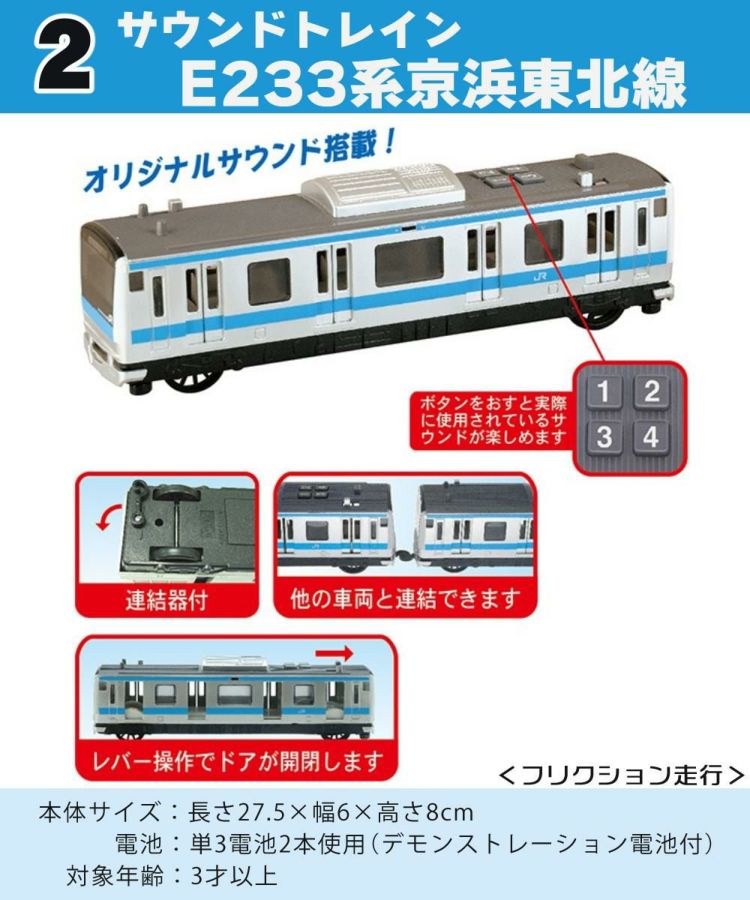 2 サウンドトレイン
E233系京浜東北線

オリジナルサウンド搭載！

JR

ボタンをおすと実際に使用されているサウンドが楽しめます

1 2
3 4

連結器付

他の車両と連結できます

レバー操作でドアが開閉します

＜フリクション走行＞

本体サイズ：長さ27.5×幅6×高さ8cm
電池：単3電池2本使用（デモンストレーション電池付）
対象年齢：3才以上